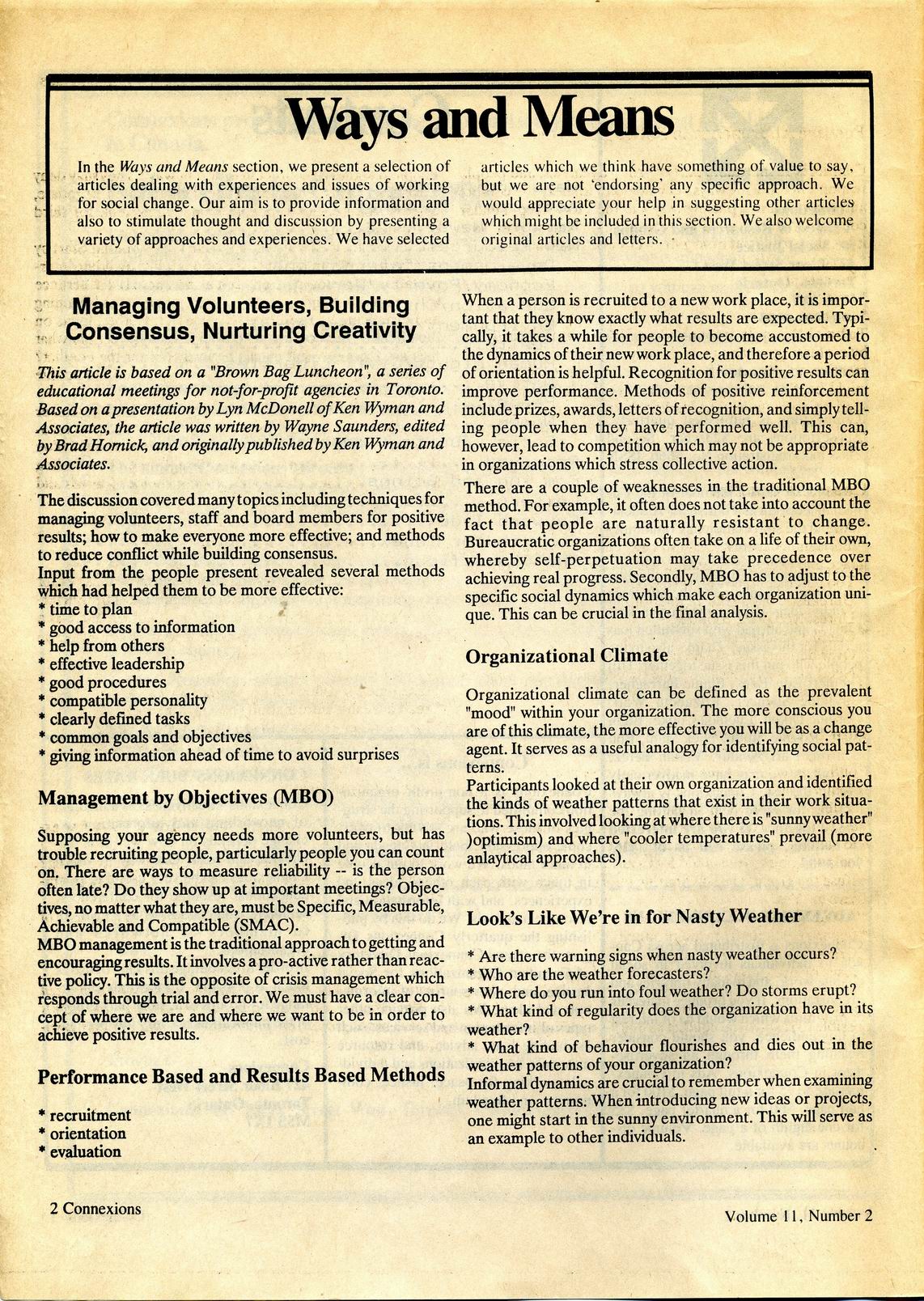 Ways and Means

In the Ways and Means section, we present a selection of articles dealing with experiences and issues of working for social change. Our aim is to provide information and also to stimulate thought and discussion by presenting a variety of approaches and experiences. We have selected articles which we think have something of value to say, but we are not 'endorsing' any specific approach. We would appreciate your help in suggesting other articles which might be included in this section. We also welcome original articles and letters.

Managing Volunteers, Building Consensus, Nurturing Creativity

This article is based on a "Brown Bag Luncheon", a series of educational meetings for not-for-profit agencies in Toronto. Based on a presentation by Lyn McDonell of Ken Wyman and Associates, the article was written by Wayne Saunders, edited by Brad Hornick, and originally published by Ken Wyman and Associates.

The discussion covered many topics including techniques for managing volunteers, staff and board members for positive results; how to make everyone more effective; and methods to reduce conflict while building consensus.
Input from the people present revealed several methods which had helped them to be more effective:
* time to plan
* good access to information
* help from others
* effective leadership
* good procedures
* compatible personality
* clearly defined tasks
* common goals and objectives
* giving information ahead of time to avoid surprises

Management by Objectives (MBO)

Supposing your agency needs more volunteers, but has trouble recruiting people, particularly people you can count on. There are ways to measure reliability -- is the person often late? Do they show up at important meetings? Objectives, no matter what they are, must be Specific, Measurable, Achievable and Compatible (SMAC).
MBO management is the traditional approach to getting and encouraging results. It involves a pro-active rather than reactive policy. This is the opposite of crisis management which responds through trial and error. We must have a clear concept of where we are and where we want to be in order to achieve positive results.

Performance Based and Results Based Methods

* recruitment
* orientation
* evaluation

When a person is recruited to a new work place, it is important that they know exactly what results are expected. Typically, it takes a while for people to become accustomed to the dynamics of their new work place, and therefore a period of orientation is helpful. Recognition for positive results can improve performance. Methods of positive reinforcement include prizes, awards, letters of recognition, and simply telling people when they have performed well. This can, however, lead to competition which may not be appropriate in organizations which stress collective action.

There are a couple of weaknesses in the traditional MBO method. For example, it often does not take into account the fact that people are naturally resistant to change. Bureaucratic organizations often take on a life of their own, whereby self-perpetuation may take precedence over achieving real progress. Secondly, MBO has to adjust to the specific social dynamics which make each organization unique. This can be crucial in the final analysis.

Organizational Climate

Organizational climate can be defined as the prevalent "mood" within your organization. The more conscious you are of this climate, the more effective you will be as a change agent. It serves as a useful analogy for identifying social patterns.
Participants looked at their own organization and identified the kinds of weather patterns that exist in their work situations. This involved looking at where there is "sunny weather" )optimism) and where "cooler temperatures" prevail (more anlaytical approaches).

Look's Like We're in for Nasty Weather

* Are there warning signs when nasty weather occurs?
* Who are the weather forecasters?
* Where do you run into foul weather? Do storms erupt?
* What kind of regularity does the organization have in its weather?
* What kind of behaviour flourishes and dies out in the weather patterns of your organization?
Informal dynamics are crucial to remember when examining weather patterns. When introducing new ideas or projects, one might start in the sunny environment. This will serve as an example to other individuals.

2 Connexions

Volume 11, Number 2